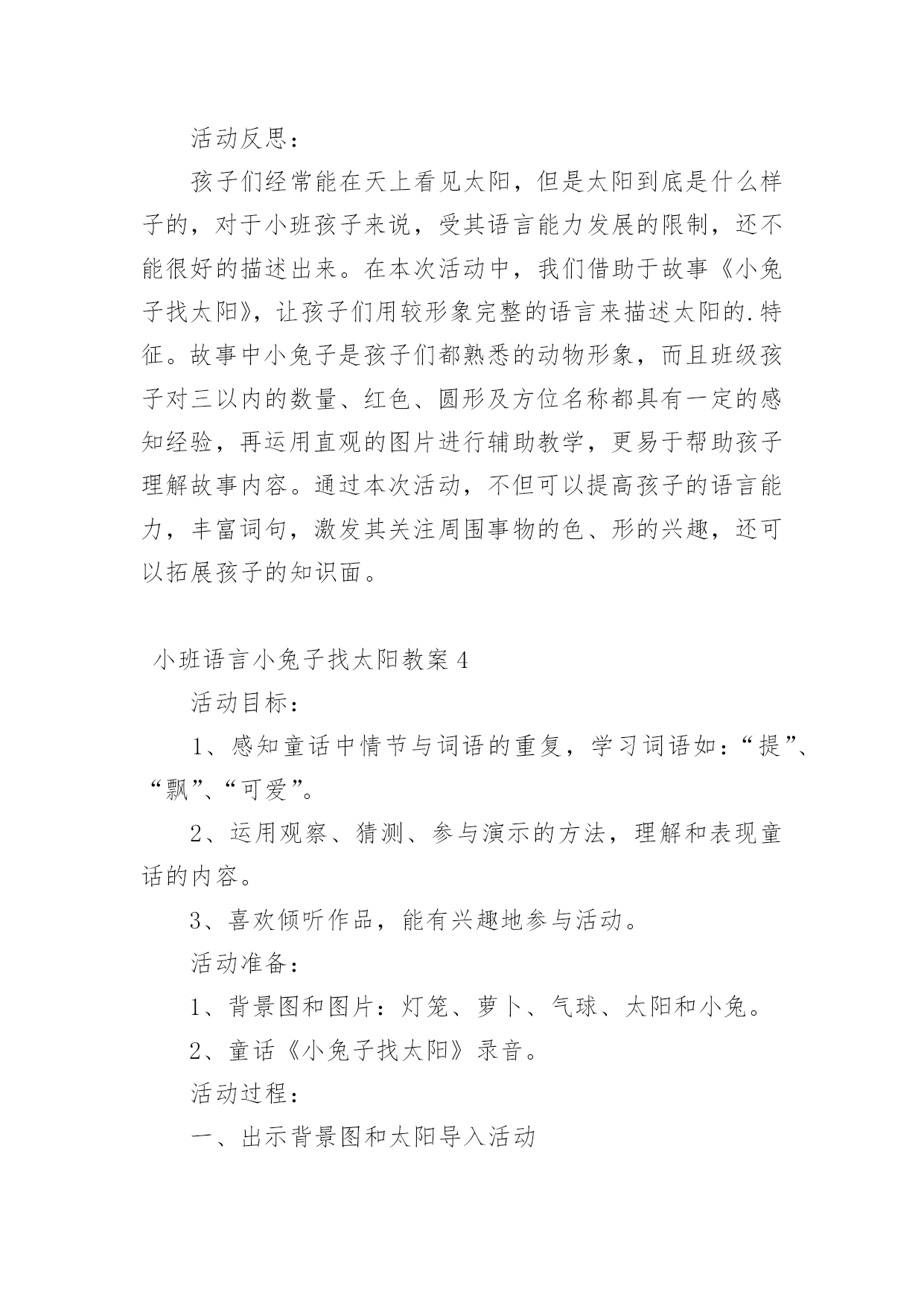 活动反思：

孩子们经常能在天上看见太阳，但是太阳到底是什么样子的，对于小班孩子来说，受其语言能力发展的限制，还不能很好的描述出来。在本次活动中，我们借助于故事《小兔子找太阳》，让孩子们用较形象完整的语言来描述太阳的.特征。故事中小兔子是孩子们都熟悉的动物形象，而且班级孩子对三以内的数量、红色、圆形及方位名称都具有一定的感知经验，再运用直观的图片进行辅助教学，更易于帮助孩子理解故事内容。通过本次活动，不但可以提高孩子的语言能力，丰富词句，激发其关注周围事物的色、形的兴趣，还可以拓展孩子的知识面。

小班语言小兔子找太阳教案 4

活动目标：

1、感知童话中情节与词语的重复，学习词语如：“提”、“飘”、“可爱”。

2、运用观察、猜测、参与演示的方法，理解和表现童话的内容。

3、喜欢倾听作品，能有兴趣地参与活动。

活动准备：

1、背景图和图片：灯笼、萝卜、气球、太阳和小兔。

2、童话《小兔子找太阳》录音。

活动过程：

一、出示背景图和太阳导入活动